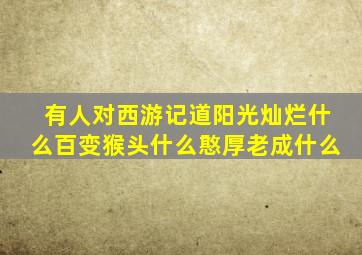 有人对西游记道阳光灿烂什么百变猴头什么憨厚老成什么